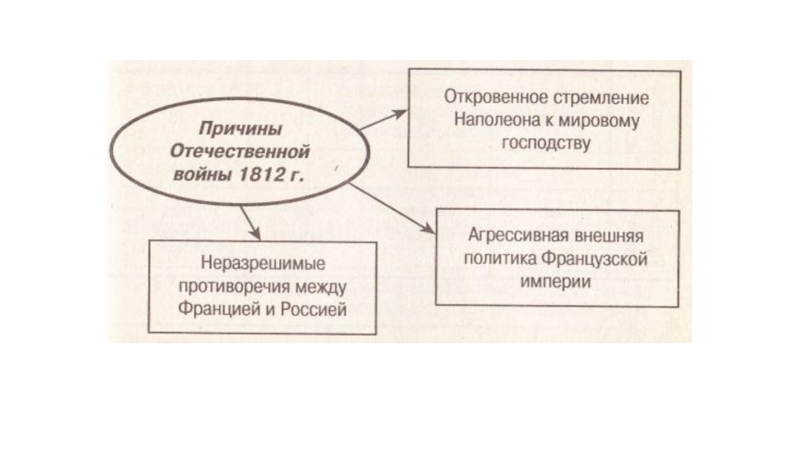 Причины Отечественной войны 1812 г.

Откровенное стремление Наполеона к мировому господству

Агрессивная внешняя политика Французской империи

Неразрешимые противоречия между Францией и Россией